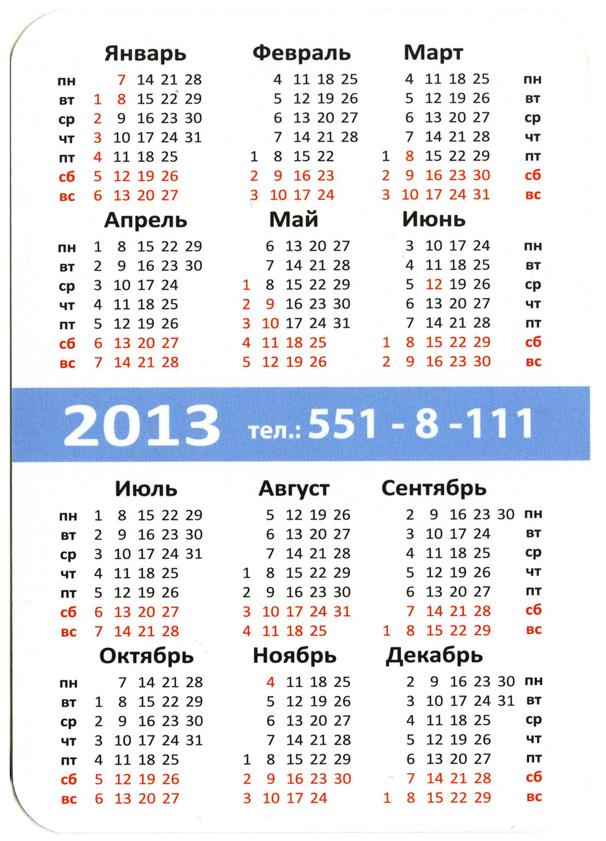 | | Январь | Февраль | Март | |
|---|---|---|---|---|
| пн | 7 14 21 28 | 4 11 18 25 | 4 11 18 25 | пн |
| вт | 1 8 15 22 29 | 5 12 19 26 | 5 12 19 26 | вт |
| ср | 2 9 16 23 30 | 6 13 20 27 | 6 13 20 27 | ср |
| чт | 3 10 17 24 31 | 7 14 21 28 | 7 14 21 28 | чт |
| пт | 4 11 18 25 | 1 8 15 22 | 1 8 15 22 29 | пт |
| сб | 5 12 19 26 | 2 9 16 23 | 2 9 16 23 30 | сб |
| вс | 6 13 20 27 | 3 10 17 24 | 3 10 17 24 31 | вс |

| | Апрель | Май | Июнь | |
|---|---|---|---|---|
| пн | 1 8 15 22 29 | 6 13 20 27 | 3 10 17 24 | пн |
| вт | 2 9 16 23 30 | 7 14 21 28 | 4 11 18 25 | вт |
| ср | 3 10 17 24 | 1 8 15 22 29 | 5 12 19 26 | ср |
| чт | 4 11 18 25 | 2 9 16 23 30 | 6 13 20 27 | чт |
| пт | 5 12 19 26 | 3 10 17 24 31 | 7 14 21 28 | пт |
| сб | 6 13 20 27 | 4 11 18 25 | 1 8 15 22 29 | сб |
| вс | 7 14 21 28 | 5 12 19 26 | 2 9 16 23 30 | вс |

2013 тел.: 551 - 8 -111

| | Июль | Август | Сентябрь | |
|---|---|---|---|---|
| пн | 1 8 15 22 29 | 5 12 19 26 | 2 9 16 23 30 | пн |
| вт | 2 9 16 23 30 | 6 13 20 27 | 3 10 17 24 | вт |
| ср | 3 10 17 24 31 | 7 14 21 28 | 4 11 18 25 | ср |
| чт | 4 11 18 25 | 1 8 15 22 29 | 5 12 19 26 | чт |
| пт | 5 12 19 26 | 2 9 16 23 30 | 6 13 20 27 | пт |
| сб | 6 13 20 27 | 3 10 17 24 31 | 7 14 21 28 | сб |
| вс | 7 14 21 28 | 4 11 18 25 | 1 8 15 22 29 | вс |

| | Октябрь | Ноябрь | Декабрь | |
|---|---|---|---|---|
| пн | 7 14 21 28 | 4 11 18 25 | 2 9 16 23 30 | пн |
| вт | 1 8 15 22 29 | 5 12 19 26 | 3 10 17 24 31 | вт |
| ср | 2 9 16 23 30 | 6 13 20 27 | 4 11 18 25 | ср |
| чт | 3 10 17 24 31 | 7 14 21 28 | 5 12 19 26 | чт |
| пт | 4 11 18 25 | 1 8 15 22 29 | 6 13 20 27 | пт |
| сб | 5 12 19 26 | 2 9 16 23 30 | 7 14 21 28 | сб |
| вс | 6 13 20 27 | 3 10 17 24 | 1 8 15 22 29 | вс |